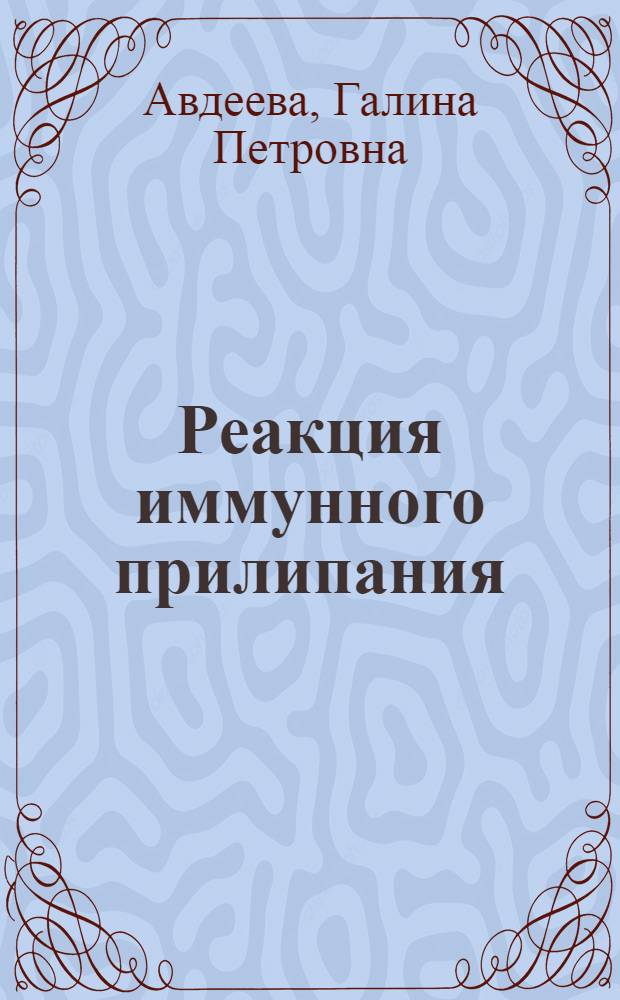 Авдеева, Галина Петровна

Реакция иммунного прилипания